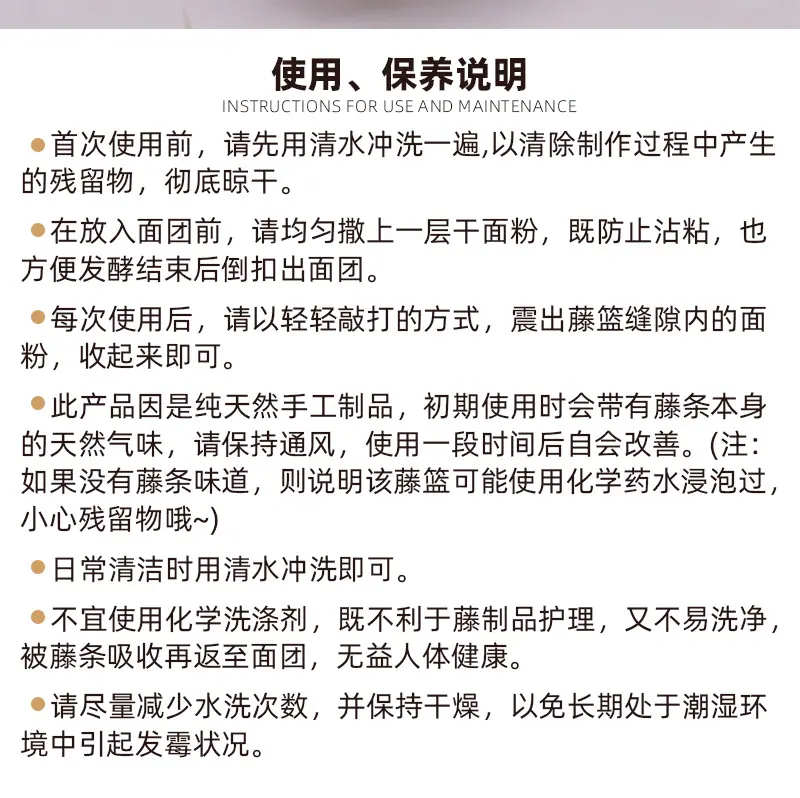 使用、保养说明
INSTRUCTIONS FOR USE AND MAINTENANCE

●首次使用前，请先用清水冲洗一遍,以清除制作过程中产生的残留物，彻底晾干。

●在放入面团前，请均匀撒上一层干面粉，既防止沾粘，也方便发酵结束后倒扣出面团。

●每次使用后，请以轻轻敲打的方式，震出藤篮缝隙内的面粉，收起来即可。

●此产品因是纯天然手工制品，初期使用时会带有藤条本身的天然气味，请保持通风，使用一段时间后自会改善。(注：如果没有藤条味道，则说明该藤篮可能使用化学药水浸泡过，小心残留物哦~)

●日常清洁时用清水冲洗即可。

●不宜使用化学洗涤剂，既不利于藤制品护理，又不易洗净，被藤条吸收再返至面团，无益人体健康。

●请尽量减少水洗次数，并保持干燥，以免长期处于潮湿环境中引起发霉状况。